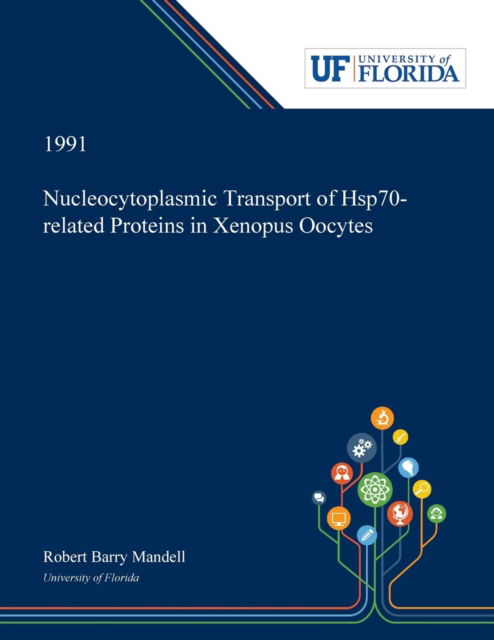 UF UNIVERSITY of FLORIDA

1991

Nucleocytoplasmic Transport of Hsp70-related Proteins in Xenopus Oocytes

Robert Barry Mandell

University of Florida